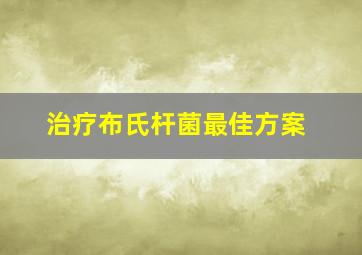 治疗布氏杆菌最佳方案